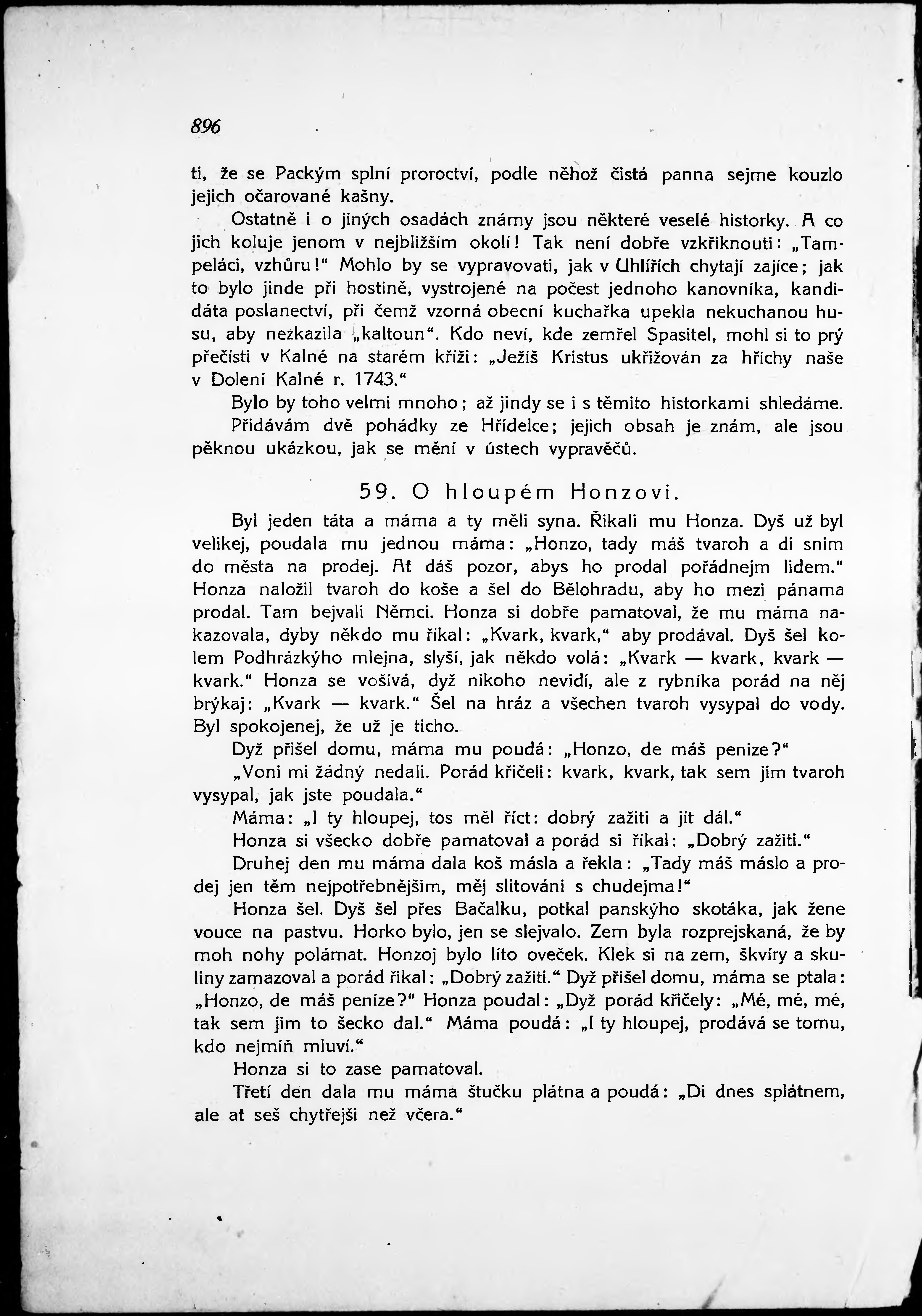 896

ti, že se Packým splní proroctví, podle něhož čistá panna sejme kouzlo jejich očarované kašny.

Ostatně i o jiných osadách známy jsou některé veselé historky. A co jich koluje jenom v nejbližším okolí! Tak není dobře vzkřiknouti: „Tampeláci, vzhůru!“ Mohlo by se vypravovati, jak v Uhlířích chytají zajíce; jak to bylo jinde při hostině, vystrojené na počest jednoho kanovníka, kandidáta poslanectví, při čemž vzorná obecní kuchařka upekla nekuchanou husu, aby nezkazila „kaltoun“. Kdo neví, kde zemřel Spasitel, mohl si to prý přečísti v Kalné na starém kříži: „Ježíš Kristus ukřižován za hříchy naše v Dolení Kalné r. 1743.“

Bylo by toho velmi mnoho; až jindy se i s těmito historkami shledáme.

Přidávám dvě pohádky ze Hřídelce; jejich obsah je znám, ale jsou pěknou ukázkou, jak se mění v ústech vypravěčů.

59. O hloupém Honzovi.

Byl jeden táta a máma a ty měli syna. Řikali mu Honza. Dyš už byl velikej, poudala mu jednou máma: „Honzo, tady máš tvaroh a di snim do města na prodej. Ať dáš pozor, abys ho prodal pořádnejm lidem.“ Honza naložil tvaroh do koše a šel do Bělohradu, aby ho mezi pánama prodal. Tam bejvali Němci. Honza si dobře pamatoval, že mu máma nakazovala, dyby někdo mu říkal: „Kvark, kvark,“ aby prodával. Dyš šel kolem Podhrázkýho mlejna, slyší, jak někdo volá: „Kvark — kvark, kvark — kvark.“ Honza se vošívá, dyž nikoho nevidí, ale z rybníka porád na něj brýkaj: „Kvark — kvark.“ Šel na hráz a všechen tvaroh vysypal do vody. Byl spokojenej, že už je ticho.

Dyž přišel domu, máma mu poudá: „Honzo, de máš penize?“

„Voni mi žádný nedali. Porád křičeli: kvark, kvark, tak sem jim tvaroh vysypal, jak jste poudala.“

Máma: „I ty hloupej, tos měl říct: dobrý zažiti a jít dál.“

Honza si všecko dobře pamatoval a porád si říkal: „Dobrý zažiti.“

Druhej den mu máma dala koš másla a řekla: „Tady máš máslo a prodej jen těm nejpotřebnějšim, měj slitováni s chudejma!“

Honza šel. Dyš šel přes Bačalku, potkal panskýho skotáka, jak žene vouce na pastvu. Horko bylo, jen se slejvalo. Zem byla rozprejskaná, že by moh nohy polámat. Honzoj bylo líto oveček. Klek si na zem, škvíry a skuliny zamazoval a porád řikal: „Dobrý zažiti.“ Dyž přišel domu, máma se ptala: „Honzo, de máš peníze?“ Honza poudal: „Dyž porád křičely: „Mé, mé, mé, tak sem jim to šecko dal.“ Máma poudá: „I ty hloupej, prodává se tomu, kdo nejmíň mluví.“

Honza si to zase pamatoval.

Třetí den dala mu máma štučku plátna a poudá: „Di dnes splátnem, ale ať seš chytřejši než včera.“